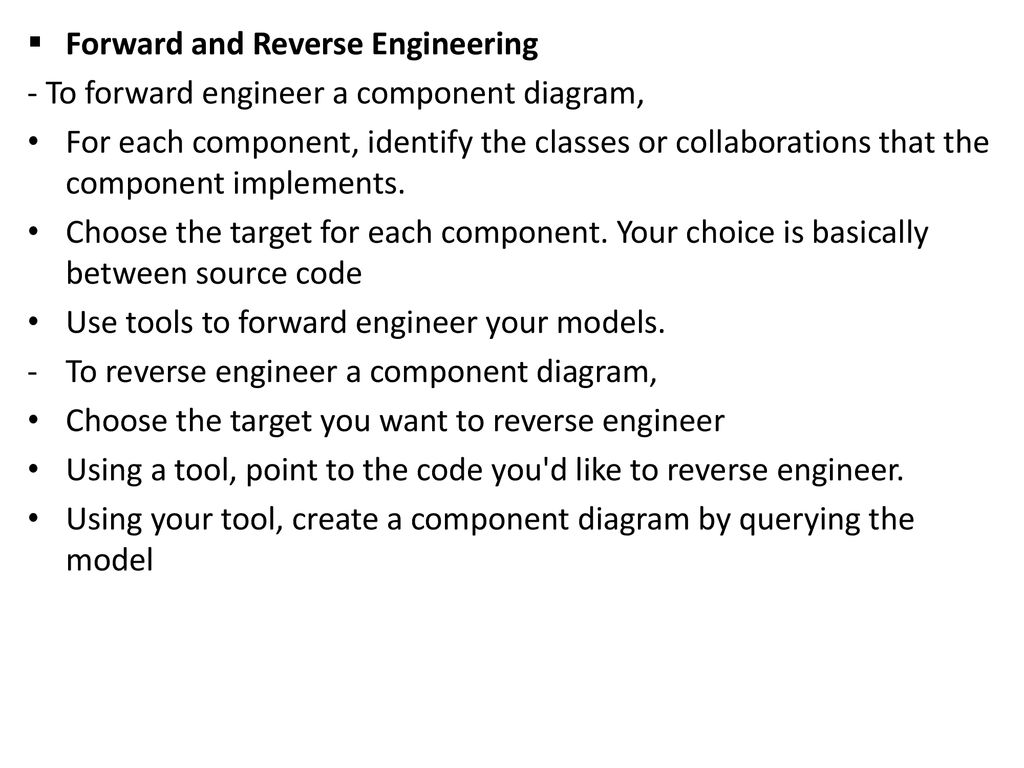 ▪ Forward and Reverse Engineering

- To forward engineer a component diagram,

• For each component, identify the classes or collaborations that the component implements.

• Choose the target for each component. Your choice is basically between source code

• Use tools to forward engineer your models.

- To reverse engineer a component diagram,

• Choose the target you want to reverse engineer

• Using a tool, point to the code you'd like to reverse engineer.

• Using your tool, create a component diagram by querying the model